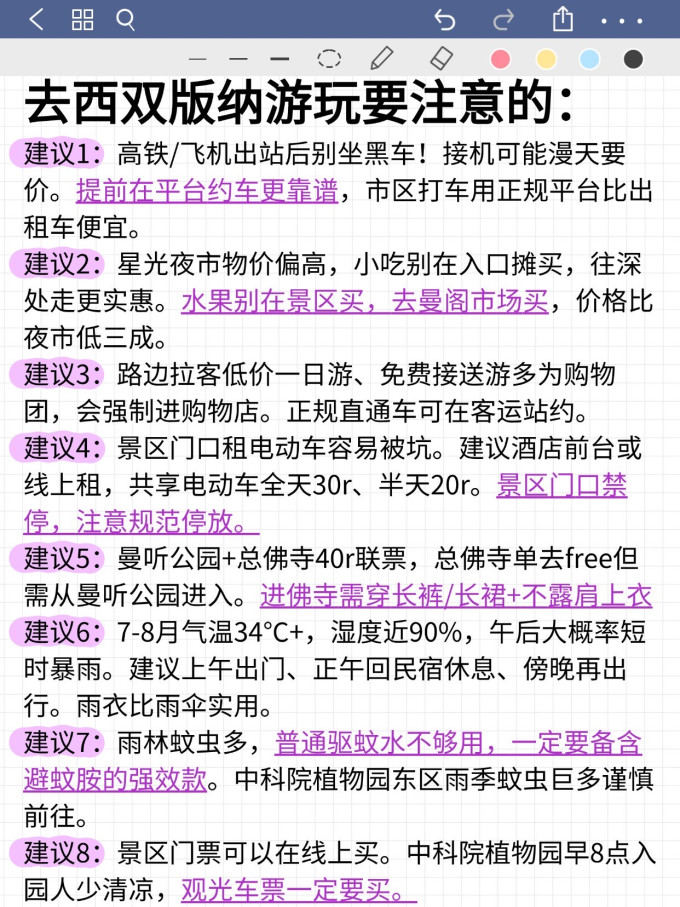 去西双版纳游玩要注意的：

建议1：高铁/飞机出站后别坐黑车！接机可能漫天要价。提前在平台约车更靠谱，市区打车用正规平台比出租车便宜。

建议2：星光夜市物价偏高，小吃别在入口摊买，往深处走更实惠。水果别在景区买，去曼阁市场买，价格比夜市低三成。

建议3：路边拉客低价一日游、免费接送游多为购物团，会强制进购物店。正规直通车可在客运站约。

建议4：景区门口租电动车容易被坑。建议酒店前台或线上租，共享电动车全天30r、半天20r。景区门口禁停，注意规范停放。

建议5：曼听公园+总佛寺40r联票，总佛寺单去free但需从曼听公园进入。进佛寺需穿长裤/长裙+不露肩上衣

建议6：7-8月气温34°C+，湿度近90%，午后大概率短时暴雨。建议上午出门、正午回民宿休息、傍晚再出行。雨衣比雨伞实用。

建议7：雨林蚊虫多，普通驱蚊水不够用，一定要备含避蚊胺的强效款。中科院植物园东区雨季蚊虫巨多谨慎前往。

建议8：景区门票可以在线上买。中科院植物园早8点入园人少清凉，观光车票一定要买。